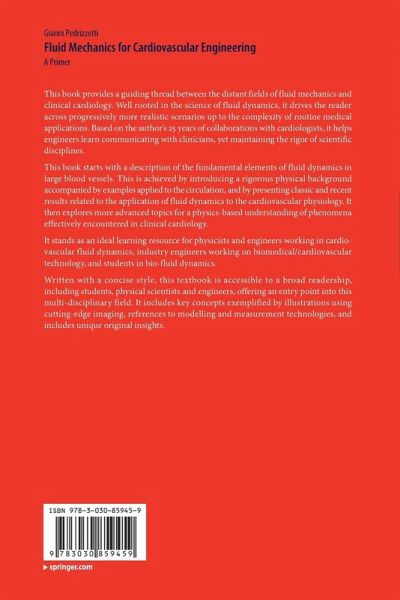 Gianni Pedrizzetti
Fluid Mechanics for Cardiovascular Engineering
A Primer

This book provides a guiding thread between the distant fields of fluid mechanics and clinical cardiology. Well rooted in the science of fluid dynamics, it drives the reader across progressively more realistic scenarios up to the complexity of routine medical applications. Based on the author's 25 years of collaborations with cardiologists, it helps engineers learn communicating with clinicians, yet maintaining the rigor of scientific disciplines.

This book starts with a description of the fundamental elements of fluid dynamics in large blood vessels. This is achieved by introducing a rigorous physical background accompanied by examples applied to the circulation, and by presenting classic and recent results related to the application of fluid dynamics to the cardiovascular physiology. It then explores more advanced topics for a physics-based understanding of phenomena effectively encountered in clinical cardiology.

It stands as an ideal learning resource for physicists and engineers working in cardiovascular fluid dynamics, industry engineers working on biomedical/cardiovascular technology, and students in bio-fluid dynamics.

Written with a concise style, this textbook is accessible to a broad readership, including students, physical scientists and engineers, offering an entry point into this multi-disciplinary field. It includes key concepts exemplified by illustrations using cutting-edge imaging, references to modelling and measurement technologies, and includes unique original insights.

ISBN 978-3-030-85945-9

9 783030 859459

springer.com